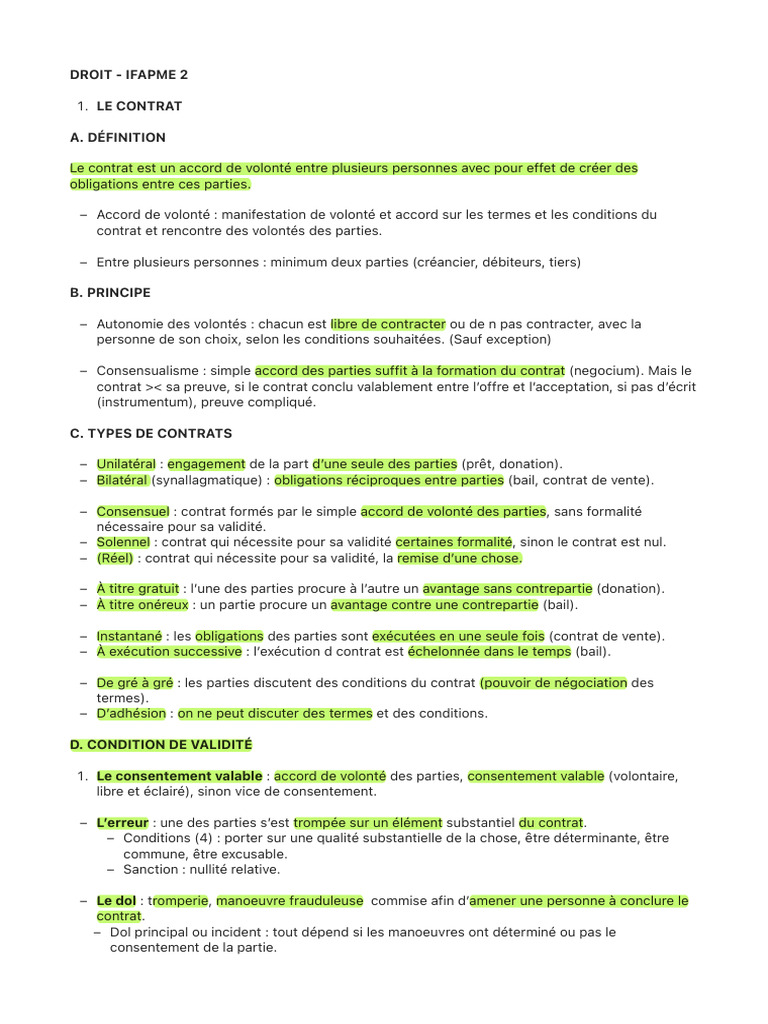 DROIT - IFAPME 2

1. LE CONTRAT

A. DÉFINITION

Le contrat est un accord de volonté entre plusieurs personnes avec pour effet de créer des obligations entre ces parties.

– Accord de volonté : manifestation de volonté et accord sur les termes et les conditions du contrat et rencontre des volontés des parties.

– Entre plusieurs personnes : minimum deux parties (créancier, débiteurs, tiers)

B. PRINCIPE

– Autonomie des volontés : chacun est libre de contracter ou de n pas contracter, avec la personne de son choix, selon les conditions souhaitées. (Sauf exception)

– Consensualisme : simple accord des parties suffit à la formation du contrat (negocium). Mais le contrat >< sa preuve, si le contrat conclu valablement entre l'offre et l'acceptation, si pas d'écrit (instrumentum), preuve compliqué.

C. TYPES DE CONTRATS

– Unilatéral : engagement de la part d'une seule des parties (prêt, donation).
– Bilatéral (synallagmatique) : obligations réciproques entre parties (bail, contrat de vente).

– Consensuel : contrat formés par le simple accord de volonté des parties, sans formalité nécessaire pour sa validité.
– Solennel : contrat qui nécessite pour sa validité certaines formalité, sinon le contrat est nul.
– (Réel) : contrat qui nécessite pour sa validité, la remise d'une chose.

– À titre gratuit : l'une des parties procure à l'autre un avantage sans contrepartie (donation).
– À titre onéreux : un partie procure un avantage contre une contrepartie (bail).

– Instantané : les obligations des parties sont exécutées en une seule fois (contrat de vente).
– À exécution successive : l'exécution d contrat est échelonnée dans le temps (bail).

– De gré à gré : les parties discutent des conditions du contrat (pouvoir de négociation des termes).
– D'adhésion : on ne peut discuter des termes et des conditions.

D. CONDITION DE VALIDITÉ

1. Le consentement valable : accord de volonté des parties, consentement valable (volontaire, libre et éclairé), sinon vice de consentement.

– L'erreur : une des parties s'est trompée sur un élément substantiel du contrat.
– Conditions (4) : porter sur une qualité substantielle de la chose, être déterminante, être commune, être excusable.
– Sanction : nullité relative.

– Le dol : tromperie, manoeuvre frauduleuse commise afin d'amener une personne à conclure le contrat.
– Dol principal ou incident : tout dépend si les manoeuvres ont déterminé ou pas le consentement de la partie.